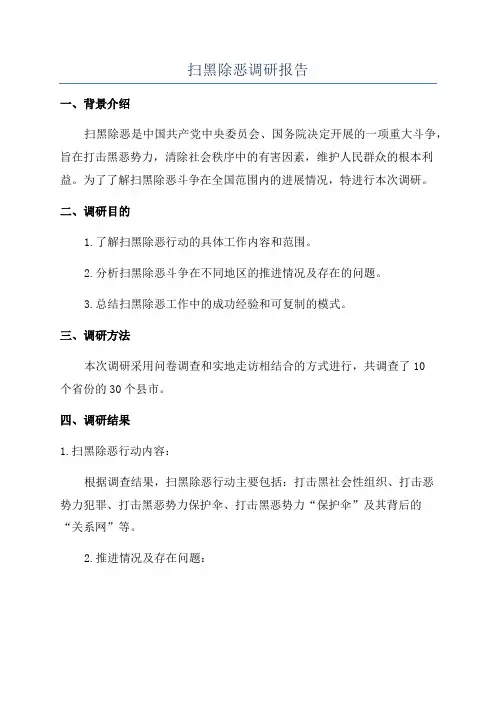 扫黑除恶调研报告

一、背景介绍

扫黑除恶是中国共产党中央委员会、国务院决定开展的一项重大斗争，旨在打击黑恶势力，清除社会秩序中的有害因素，维护人民群众的根本利益。为了了解扫黑除恶斗争在全国范围内的进展情况，特进行本次调研。

二、调研目的

1.了解扫黑除恶行动的具体工作内容和范围。

2.分析扫黑除恶斗争在不同地区的推进情况及存在的问题。

3.总结扫黑除恶工作中的成功经验和可复制的模式。

三、调研方法

本次调研采用问卷调查和实地走访相结合的方式进行，共调查了10个省份的30个县市。

四、调研结果

1.扫黑除恶行动内容：

根据调查结果，扫黑除恶行动主要包括：打击黑社会性组织、打击恶势力犯罪、打击黑恶势力保护伞、打击黑恶势力“保护伞”及其背后的“关系网”等。

2.推进情况及存在问题：